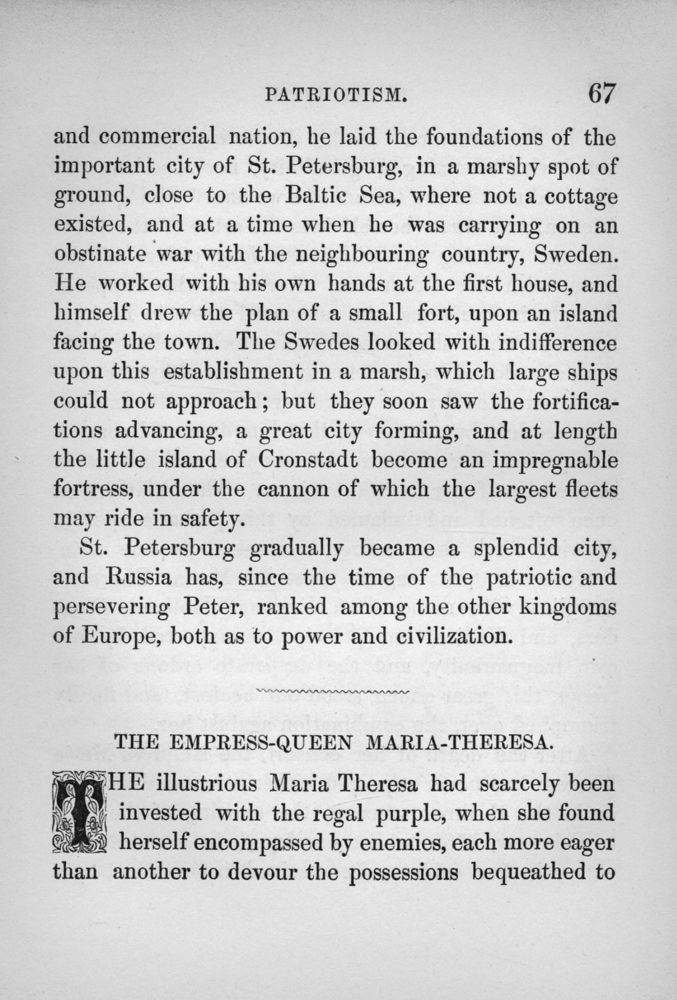 PATRIOTISM. 67

and commercial nation, he laid the foundations of the important city of St. Petersburg, in a marshy spot of ground, close to the Baltic Sea, where not a cottage existed, and at a time when he was carrying on an obstinate war with the neighbouring country, Sweden. He worked with his own hands at the first house, and himself drew the plan of a small fort, upon an island facing the town. The Swedes looked with indifference upon this establishment in a marsh, which large ships could not approach; but they soon saw the fortifications advancing, a great city forming, and at length the little island of Cronstadt become an impregnable fortress, under the cannon of which the largest fleets may ride in safety.

St. Petersburg gradually became a splendid city, and Russia has, since the time of the patriotic and persevering Peter, ranked among the other kingdoms of Europe, both as to power and civilization.

THE EMPRESS-QUEEN MARIA-THERESA.

THE illustrious Maria Theresa had scarcely been invested with the regal purple, when she found herself encompassed by enemies, each more eager than another to devour the possessions bequeathed to